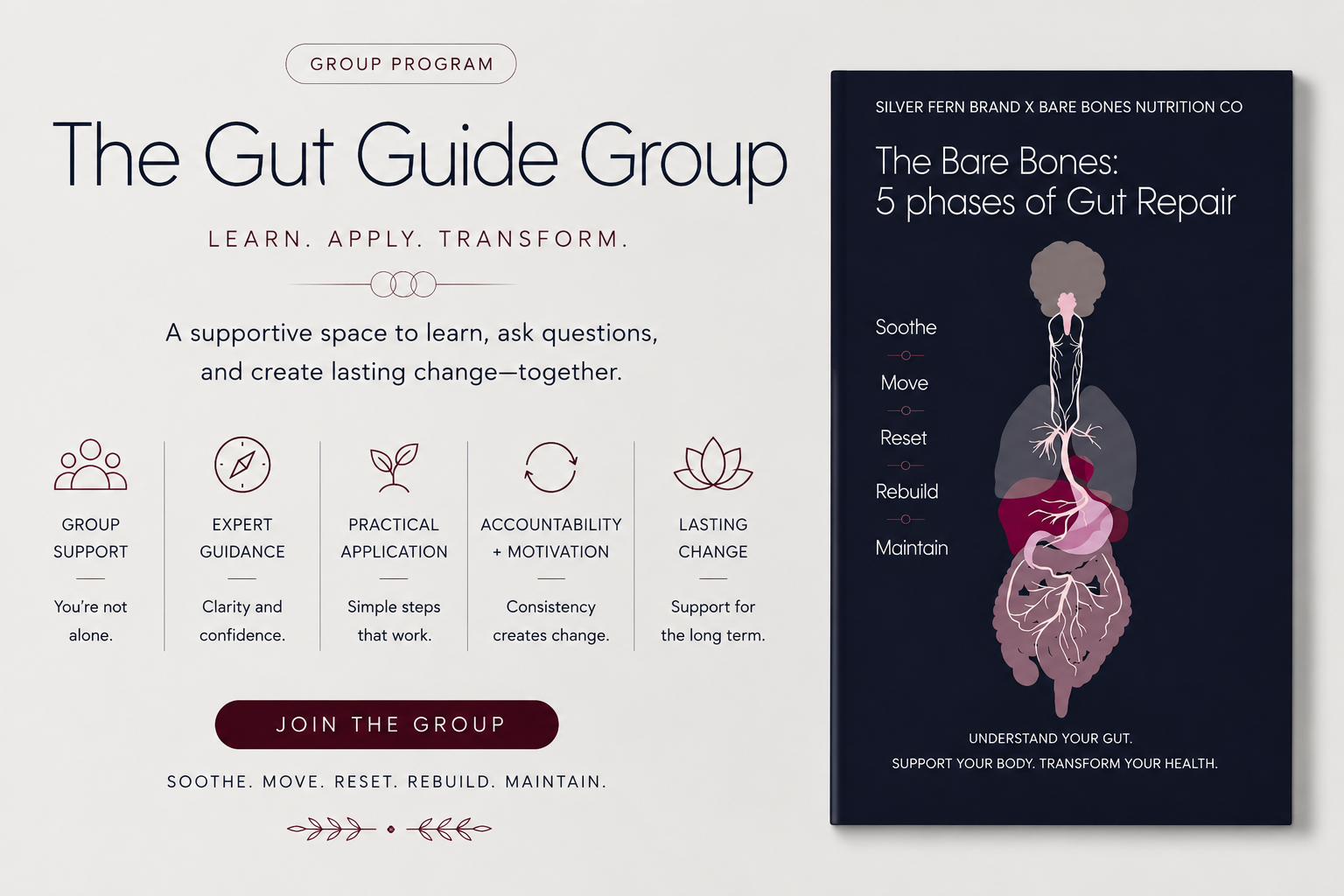 GROUP PROGRAM

The Gut Guide Group

LEARN. APPLY. TRANSFORM.

A supportive space to learn, ask questions, and create lasting change—together.

GROUP SUPPORT

You're not alone.

EXPERT GUIDANCE

Clarity and confidence.

PRACTICAL APPLICATION

Simple steps that work.

ACCOUNTABILITY + MOTIVATION

Consistency creates change.

LASTING CHANGE

Support for the long term.

JOIN THE GROUP

SOOTHE. MOVE. RESET. REBUILD. MAINTAIN.

SILVER FERN BRAND X BARE BONES NUTRITION CO

The Bare Bones:
5 phases of Gut Repair

Soothe

Move

Reset

Rebuild

Maintain

UNDERSTAND YOUR GUT.
SUPPORT YOUR BODY. TRANSFORM YOUR HEALTH.